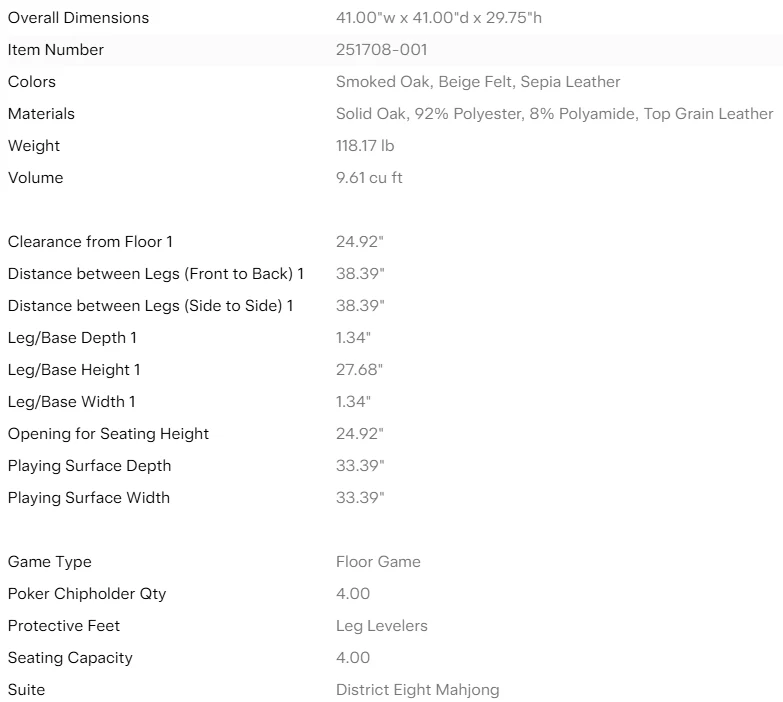 | | |
|---|---|
| Overall Dimensions | 41.00"w x 41.00"d x 29.75"h |
| Item Number | 251708-001 |
| Colors | Smoked Oak, Beige Felt, Sepia Leather |
| Materials | Solid Oak, 92% Polyester, 8% Polyamide, Top Grain Leather |
| Weight | 118.17 lb |
| Volume | 9.61 cu ft |

| | |
|---|---|
| Clearance from Floor 1 | 24.92" |
| Distance between Legs (Front to Back) 1 | 38.39" |
| Distance between Legs (Side to Side) 1 | 38.39" |
| Leg/Base Depth 1 | 1.34" |
| Leg/Base Height 1 | 27.68" |
| Leg/Base Width 1 | 1.34" |
| Opening for Seating Height | 24.92" |
| Playing Surface Depth | 33.39" |
| Playing Surface Width | 33.39" |

| | |
|---|---|
| Game Type | Floor Game |
| Poker Chipholder Qty | 4.00 |
| Protective Feet | Leg Levelers |
| Seating Capacity | 4.00 |
| Suite | District Eight Mahjong |